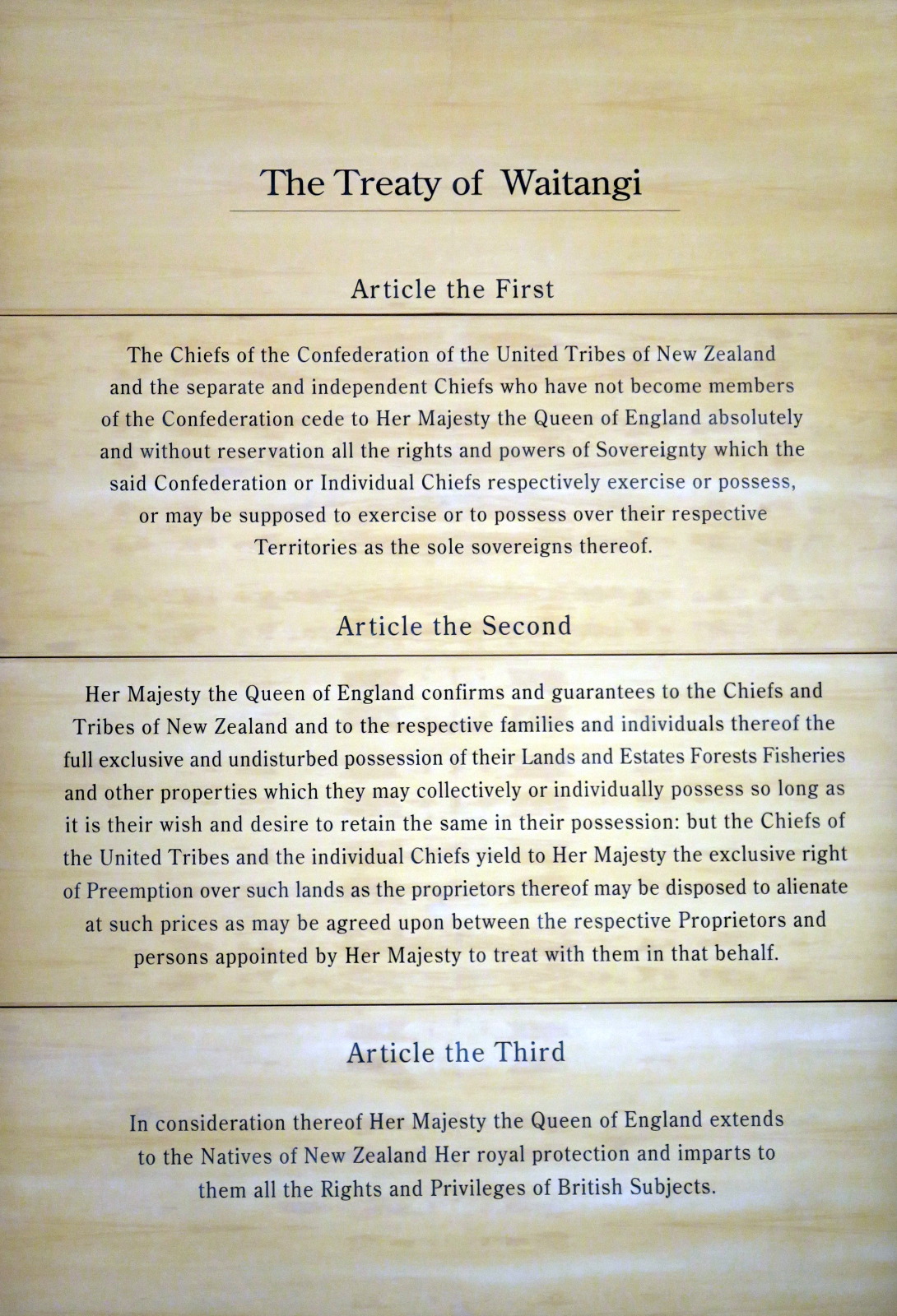 The Treaty of Waitangi

Article the First

The Chiefs of the Confederation of the United Tribes of New Zealand and the separate and independent Chiefs who have not become members of the Confederation cede to Her Majesty the Queen of England absolutely and without reservation all the rights and powers of Sovereignty which the said Confederation or Individual Chiefs respectively exercise or possess, or may be supposed to exercise or to possess over their respective Territories as the sole sovereigns thereof.

Article the Second

Her Majesty the Queen of England confirms and guarantees to the Chiefs and Tribes of New Zealand and to the respective families and individuals thereof the full exclusive and undisturbed possession of their Lands and Estates Forests Fisheries and other properties which they may collectively or individually possess so long as it is their wish and desire to retain the same in their possession: but the Chiefs of the United Tribes and the individual Chiefs yield to Her Majesty the exclusive right of Preemption over such lands as the proprietors thereof may be disposed to alienate at such prices as may be agreed upon between the respective Proprietors and persons appointed by Her Majesty to treat with them in that behalf.

Article the Third

In consideration thereof Her Majesty the Queen of England extends to the Natives of New Zealand Her royal protection and imparts to them all the Rights and Privileges of British Subjects.